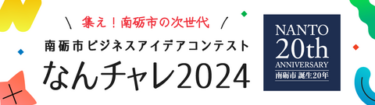 \ 集え！南砺市の次世代 /

南砺市ビジネスアイデアコンテスト

なんチャレ2024

NANTO
20th
ANNIVERSARY
南砺市 誕生20年